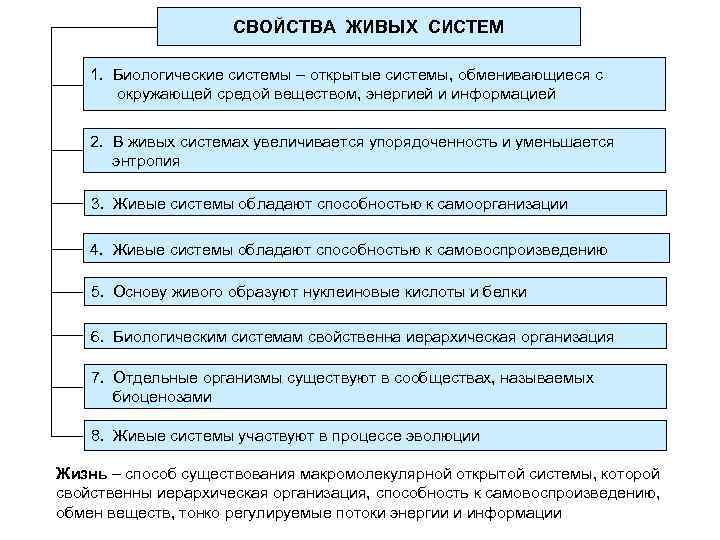 СВОЙСТВА ЖИВЫХ СИСТЕМ

1. Биологические системы – открытые системы, обменивающиеся с окружающей средой веществом, энергией и информацией

2. В живых системах увеличивается упорядоченность и уменьшается энтропия

3. Живые системы обладают способностью к самоорганизации

4. Живые системы обладают способностью к самовоспроизведению

5. Основу живого образуют нуклеиновые кислоты и белки

6. Биологическим системам свойственна иерархическая организация

7. Отдельные организмы существуют в сообществах, называемых биоценозами

8. Живые системы участвуют в процессе эволюции

Жизнь – способ существования макромолекулярной открытой системы, которой свойственны иерархическая организация, способность к самовоспроизведению, обмен веществ, тонко регулируемые потоки энергии и информации